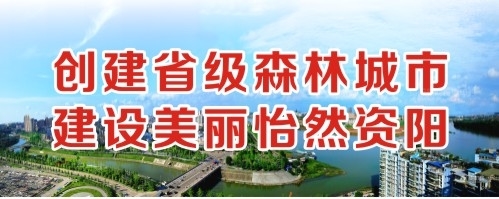 创建省级森林城市
建设美丽怡然资阳